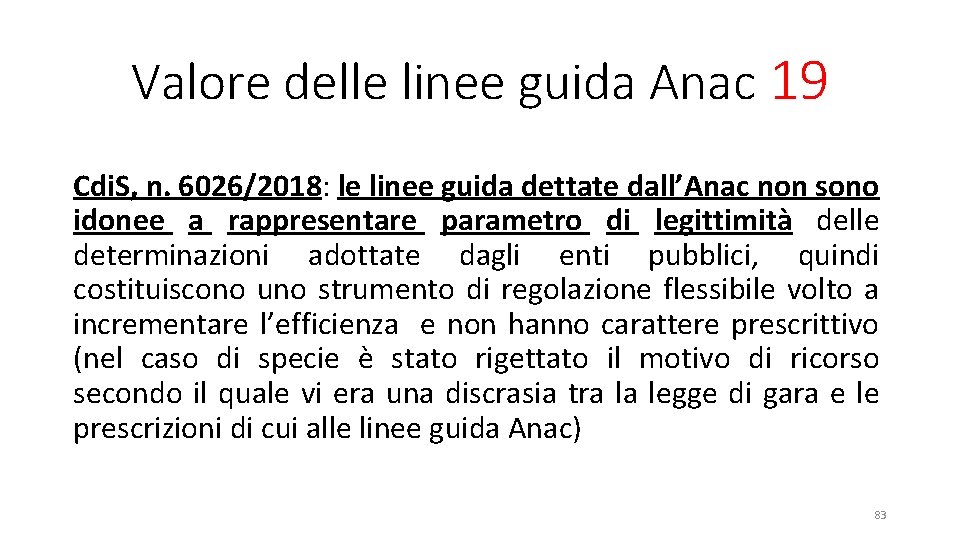 Valore delle linee guida Anac 19

CdiS, n. 6026/2018: le linee guida dettate dall'Anac non sono idonee a rappresentare parametro di legittimità delle determinazioni adottate dagli enti pubblici, quindi costituiscono uno strumento di regolazione flessibile volto a incrementare l'efficienza e non hanno carattere prescrittivo (nel caso di specie è stato rigettato il motivo di ricorso secondo il quale vi era una discrasia tra la legge di gara e le prescrizioni di cui alle linee guida Anac)

83